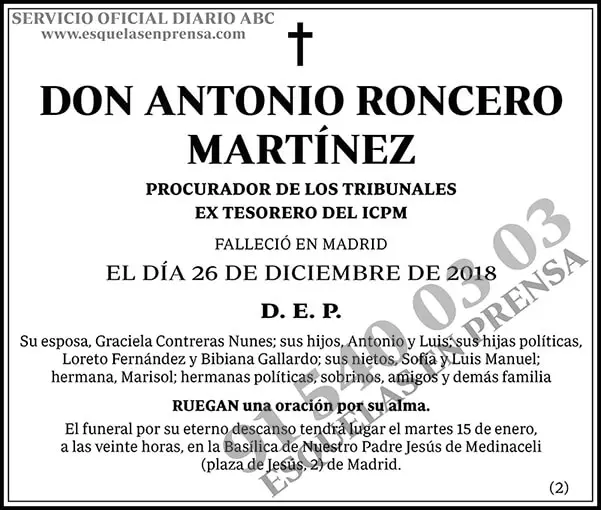 SERVICIO OFICIAL DIARIO ABC
www.esquelasenprensa.com

DON ANTONIO RONCERO MARTÍNEZ

PROCURADOR DE LOS TRIBUNALES
EX TESORERO DEL ICPM

FALLECIÓ EN MADRID

EL DÍA 26 DE DICIEMBRE DE 2018

D. E. P.

Su esposa, Graciela Contreras Nunes; sus hijos, Antonio y Luis; sus hijas políticas, Loreto Fernández y Bibiana Gallardo; sus nietos, Sofía y Luis Manuel; hermana, Marisol; hermanas políticas, sobrinos, amigos y demás familia

RUEGAN una oración por su alma.

El funeral por su eterno descanso tendrá lugar el martes 15 de enero, a las veinte horas, en la Basílica de Nuestro Padre Jesús de Medinaceli (plaza de Jesús, 2) de Madrid.

(2)

91 540 03 03
ESQUELAS EN PRENSA